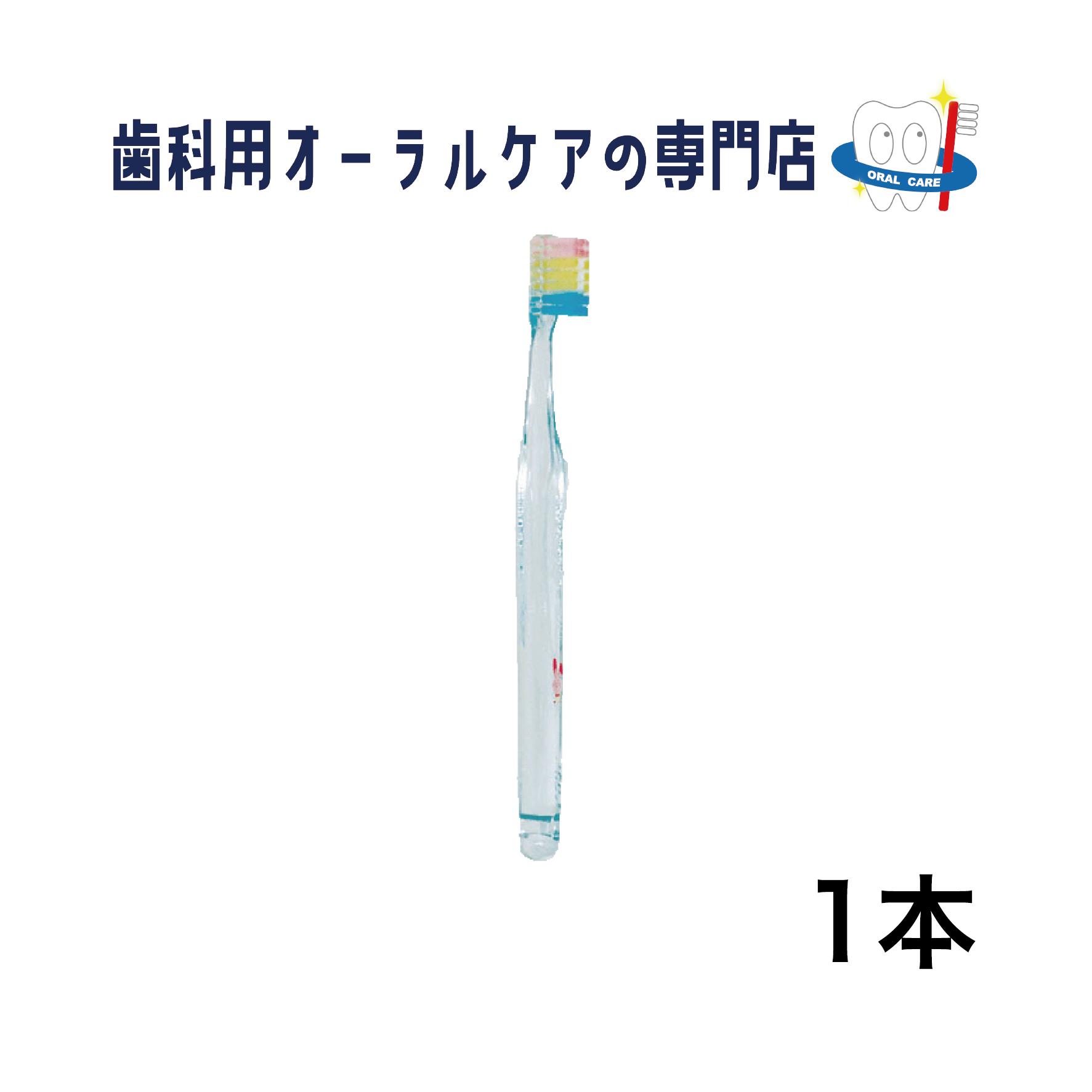 歯科用オーラルケアの専門店

ORAL CARE

1本